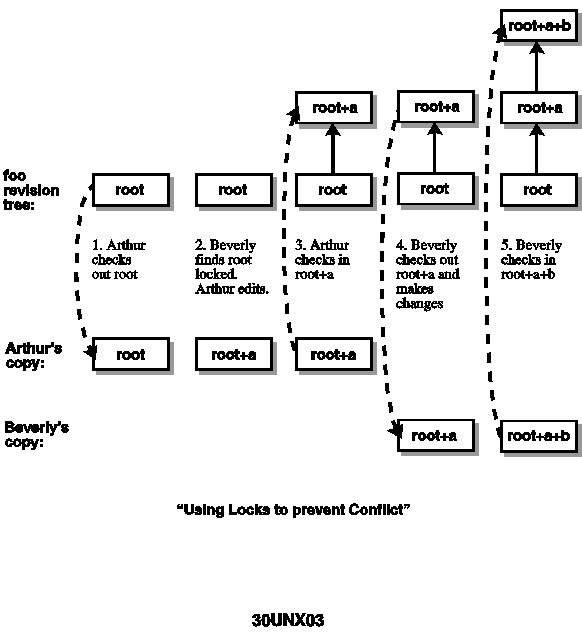 root+a+b

root+a

root+a

root+a

foo revision tree:

root

root

root

root

root

1. Arthur checks out root

2. Beverly finds root locked. Arthur edits.

3. Arthur checks in root+a

4. Beverly checks out root+a and makes changes

5. Beverly checks in root+a+b

Arthur's copy:

root

root+a

root+a

Beverly's copy:

root+a

root+a+b

"Using Locks to prevent Conflict"

30UNX03